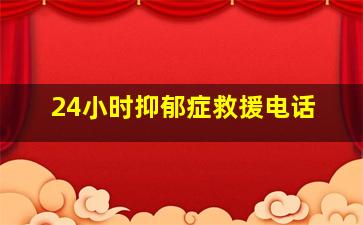 24小时抑郁症救援电话